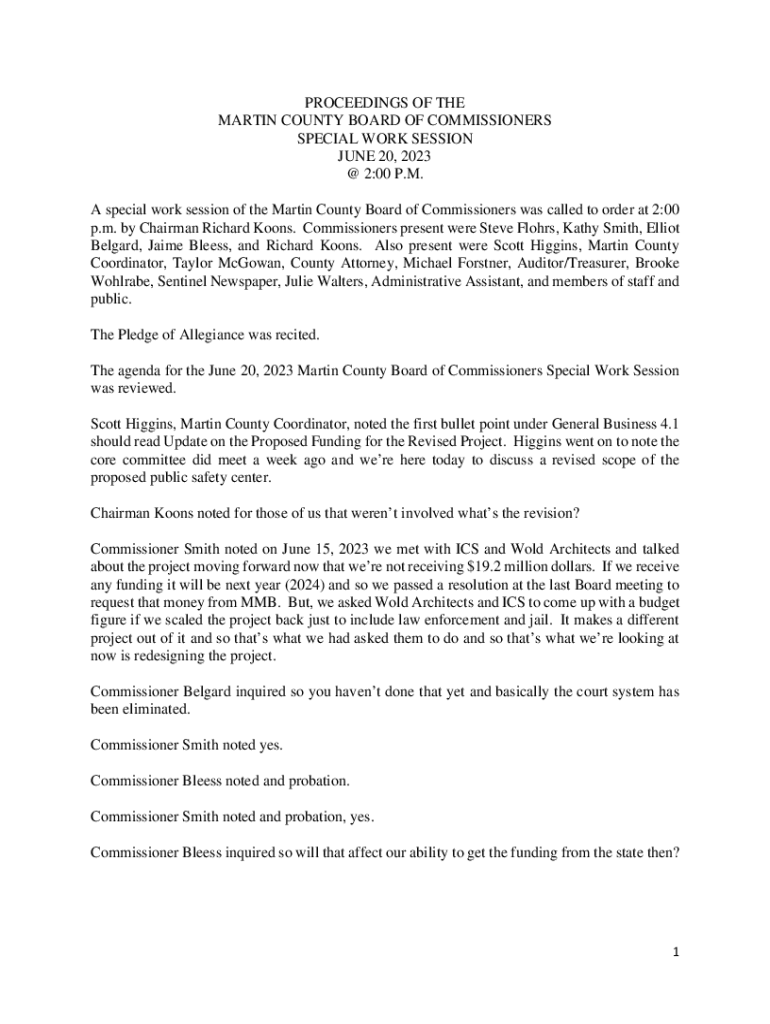 PROCEEDINGS OF THE
MARTIN COUNTY BOARD OF COMMISSIONERS
SPECIAL WORK SESSION
JUNE 20, 2023
@ 2:00 P.M.

A special work session of the Martin County Board of Commissioners was called to order at 2:00 p.m. by Chairman Richard Koons. Commissioners present were Steve Flohrs, Kathy Smith, Elliot Belgard, Jaime Bleess, and Richard Koons. Also present were Scott Higgins, Martin County Coordinator, Taylor McGowan, County Attorney, Michael Forstner, Auditor/Treasurer, Brooke Wohlrabe, Sentinel Newspaper, Julie Walters, Administrative Assistant, and members of staff and public.

The Pledge of Allegiance was recited.

The agenda for the June 20, 2023 Martin County Board of Commissioners Special Work Session was reviewed.

Scott Higgins, Martin County Coordinator, noted the first bullet point under General Business 4.1 should read Update on the Proposed Funding for the Revised Project. Higgins went on to note the core committee did meet a week ago and we're here today to discuss a revised scope of the proposed public safety center.

Chairman Koons noted for those of us that weren't involved what's the revision?

Commissioner Smith noted on June 15, 2023 we met with ICS and Wold Architects and talked about the project moving forward now that we're not receiving $19.2 million dollars. If we receive any funding it will be next year (2024) and so we passed a resolution at the last Board meeting to request that money from MMB. But, we asked Wold Architects and ICS to come up with a budget figure if we scaled the project back just to include law enforcement and jail. It makes a different project out of it and so that's what we had asked them to do and so that's what we're looking at now is redesigning the project.

Commissioner Belgard inquired so you haven't done that yet and basically the court system has been eliminated.

Commissioner Smith noted yes.

Commissioner Bleess noted and probation.

Commissioner Smith noted and probation, yes.

Commissioner Bleess inquired so will that affect our ability to get the funding from the state then?

1